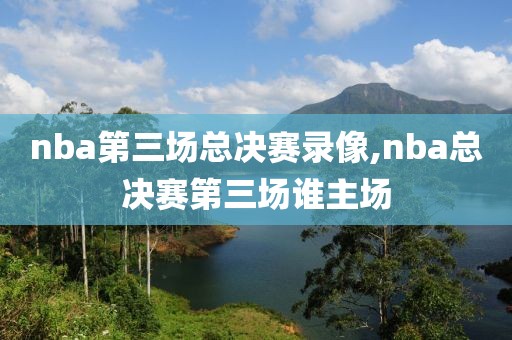 nba第三场总决赛录像,nba总决赛第三场谁主场